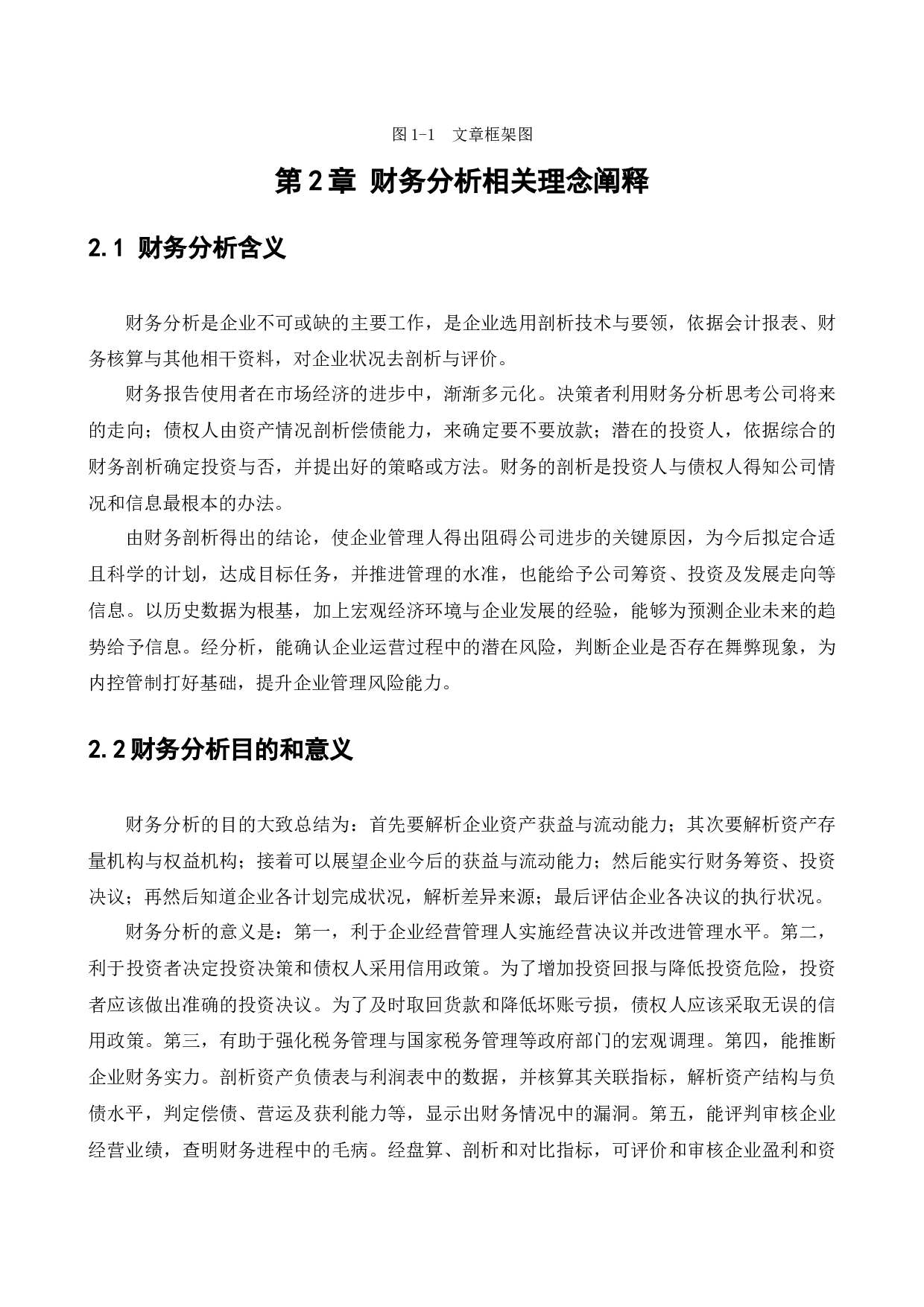 图 1-1　文章框架图

第 2 章 财务分析相关理念阐释

2.1 财务分析含义

财务分析是企业不可或缺的主要工作，是企业选用剖析技术与要领，依据会计报表、财务核算与其他相干资料，对企业状况去剖析与评价。

财务报告使用者在市场经济的进步中，渐渐多元化。决策者利用财务分析思考公司将来的走向；债权人由资产情况剖析偿债能力，来确定要不要放款；潜在的投资人，依据综合的财务剖析确定投资与否，并提出好的策略或方法。财务的剖析是投资人与债权人得知公司情况和信息最根本的办法。

由财务剖析得出的结论，使企业管理人得出阻碍公司进步的关键原因，为今后拟定合适且科学的计划，达成目标任务，并推进管理的水准，也能给予公司筹资、投资及发展走向等信息。以历史数据为根基，加上宏观经济环境与企业发展的经验，能够为预测企业未来的趋势给予信息。经分析，能确认企业运营过程中的潜在风险，判断企业是否存在舞弊现象，为内控管制打好基础，提升企业管理风险能力。

2.2 财务分析目的和意义

财务分析的目的大致总结为：首先要解析企业资产获益与流动能力；其次要解析资产存量机构与权益机构；接着可以展望企业今后的获益与流动能力；然后能实行财务筹资、投资决议；再然后知道企业各计划完成状况，解析差异来源；最后评估企业各决议的执行状况。

财务分析的意义是：第一，利于企业经营管理人实施经营决议并改进管理水平。第二，利于投资者决定投资决策和债权人采用信用政策。为了增加投资回报与降低投资危险，投资者应该做出准确的投资决议。为了及时取回货款和降低坏账亏损，债权人应该采取无误的信用政策。第三，有助于强化税务管理与国家税务管理等政府部门的宏观调理。第四，能推断企业财务实力。剖析资产负债表与利润表中的数据，并核算其关联指标，解析资产结构与负债水平，判定偿债、营运及获利能力等，显示出财务情况中的漏洞。第五，能评判审核企业经营业绩，查明财务进程中的毛病。经盘算、剖析和对比指标，可评价和审核企业盈利和资